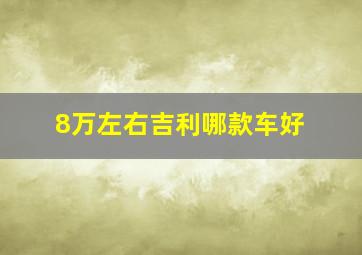 8万左右吉利哪款车好